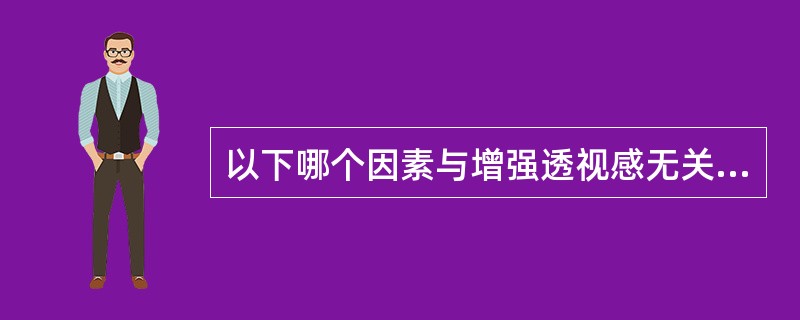 以下哪个因素与增强透视感无关...